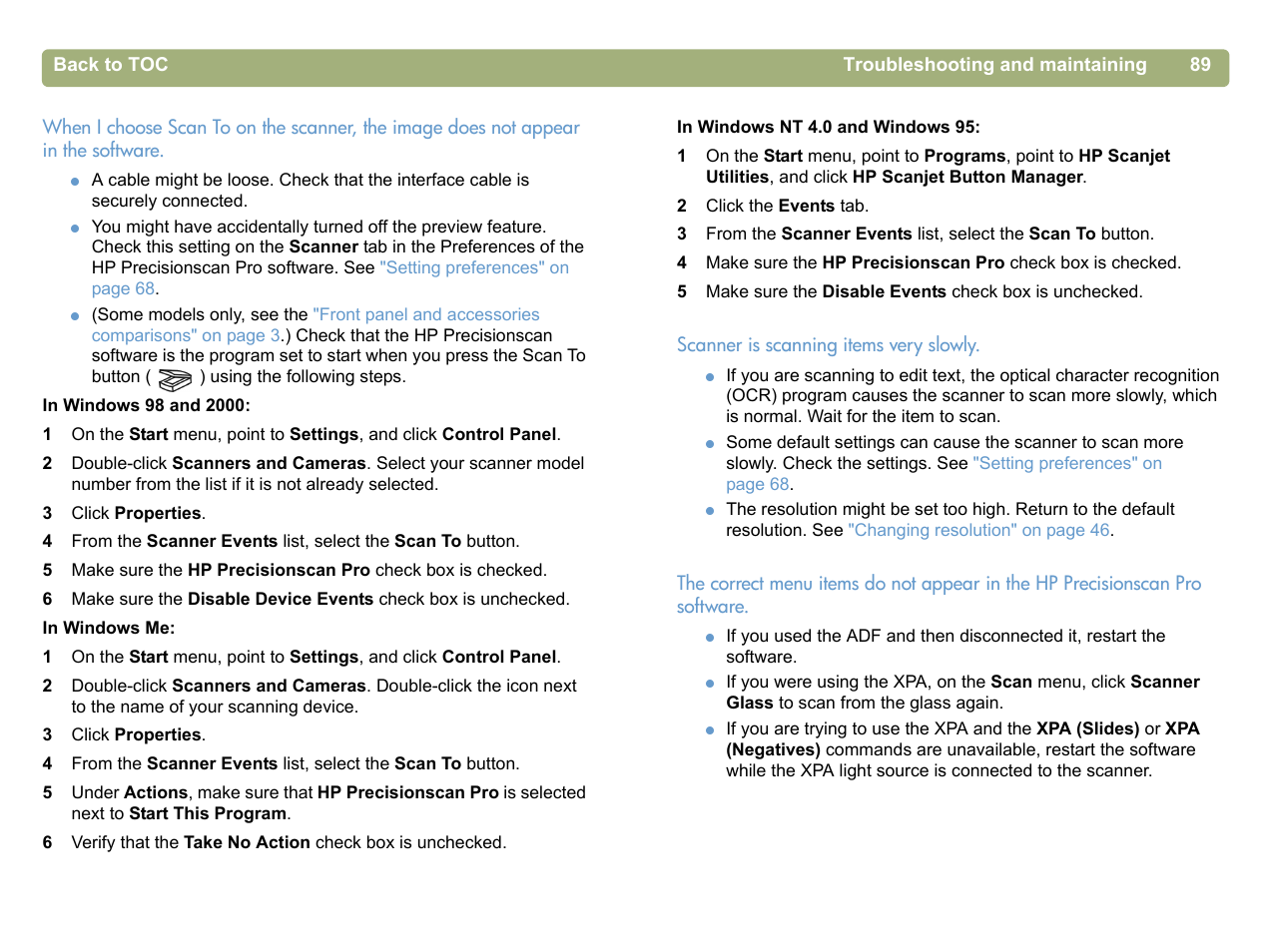 Back to TOC Troubleshooting and maintaining 89

When I choose Scan To on the scanner, the image does not appear in the software.

- A cable might be loose. Check that the interface cable is securely connected.
- You might have accidentally turned off the preview feature. Check this setting on the Scanner tab in the Preferences of the HP Precisionscan Pro software. See "Setting preferences" on page 68.
- (Some models only, see the "Front panel and accessories comparisons" on page 3.) Check that the HP Precisionscan software is the program set to start when you press the Scan To button ( ) using the following steps.

In Windows 98 and 2000:

1 On the Start menu, point to Settings, and click Control Panel.
2 Double-click Scanners and Cameras. Select your scanner model number from the list if it is not already selected.
3 Click Properties.
4 From the Scanner Events list, select the Scan To button.
5 Make sure the HP Precisionscan Pro check box is checked.
6 Make sure the Disable Device Events check box is unchecked.

In Windows Me:

1 On the Start menu, point to Settings, and click Control Panel.
2 Double-click Scanners and Cameras. Double-click the icon next to the name of your scanning device.
3 Click Properties.
4 From the Scanner Events list, select the Scan To button.
5 Under Actions, make sure that HP Precisionscan Pro is selected next to Start This Program.
6 Verify that the Take No Action check box is unchecked.

In Windows NT 4.0 and Windows 95:

1 On the Start menu, point to Programs, point to HP Scanjet Utilities, and click HP Scanjet Button Manager.
2 Click the Events tab.
3 From the Scanner Events list, select the Scan To button.
4 Make sure the HP Precisionscan Pro check box is checked.
5 Make sure the Disable Events check box is unchecked.

Scanner is scanning items very slowly.

- If you are scanning to edit text, the optical character recognition (OCR) program causes the scanner to scan more slowly, which is normal. Wait for the item to scan.
- Some default settings can cause the scanner to scan more slowly. Check the settings. See "Setting preferences" on page 68.
- The resolution might be set too high. Return to the default resolution. See "Changing resolution" on page 46.

The correct menu items do not appear in the HP Precisionscan Pro software.

- If you used the ADF and then disconnected it, restart the software.
- If you were using the XPA, on the Scan menu, click Scanner Glass to scan from the glass again.
- If you are trying to use the XPA and the XPA (Slides) or XPA (Negatives) commands are unavailable, restart the software while the XPA light source is connected to the scanner.